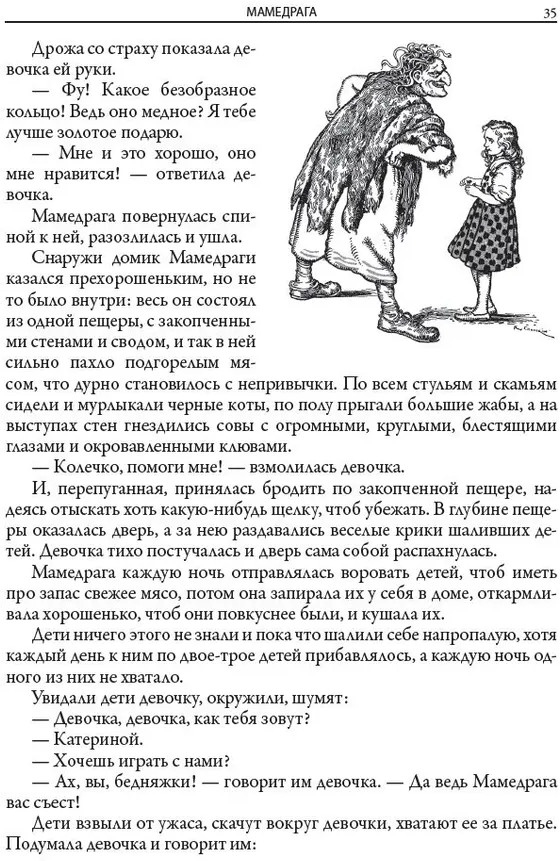 МАМЕДРАГА

35

Дрожа со страху показала девочка ей руки.

— Фу! Какое безобразное кольцо! Ведь оно медное? Я тебе лучше золотое подарю.

— Мне и это хорошо, оно мне нравится! — ответила девочка.

Мамедрага повернулась спиной к ней, разозлилась и ушла.

Снаружи домик Мамедраги казался прехорошеньким, но не то было внутри: весь он состоял из одной пещеры, с закопченными стенами и сводом, и так в ней сильно пахло подгорелым мясом, что дурно становилось с непривычки. По всем стульям и скамьям сидели и мурлыкали черные коты, по полу прыгали большие жабы, а на выступах стен гнездились совы с огромными, круглыми, блестящими глазами и окровавленными клювами.

— Колечко, помоги мне! — взмолилась девочка.

И, перепуганная, принялась бродить по закопченной пещере, надеясь отыскать хоть какую-нибудь щелку, чтоб убежать. В глубине пещеры оказалась дверь, а за нею раздавались веселые крики шаливших детей. Девочка тихо постучалась и дверь сама собой распахнулась.

Мамедрага каждую ночь отправлялась воровать детей, чтоб иметь про запас свежее мясо, потом она запирала их у себя в доме, откармливала хорошенько, чтоб они повкуснее были, и кушала их.

Дети ничего этого не знали и пока что шалили себе напропалую, хотя каждый день к ним по двое-трое детей прибавлялось, а каждую ночь одного из них не хватало.

Увидали дети девочку, окружили, шумят:

— Девочка, девочка, как тебя зовут?

— Катериной.

— Хочешь играть с нами?

— Ах, вы, бедняжки! — говорит им девочка. — Да ведь Мамедрага вас съест!

Дети взвыли от ужаса, скачут вокруг девочки, хватают ее за платье. Подумала девочка и говорит им: